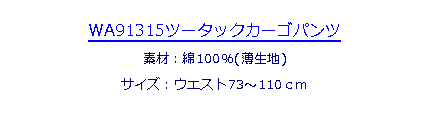 WA91315ツータックカーゴパンツ

素材：綿100%(薄生地)

サイズ：ウエスト73～110ｃｍ